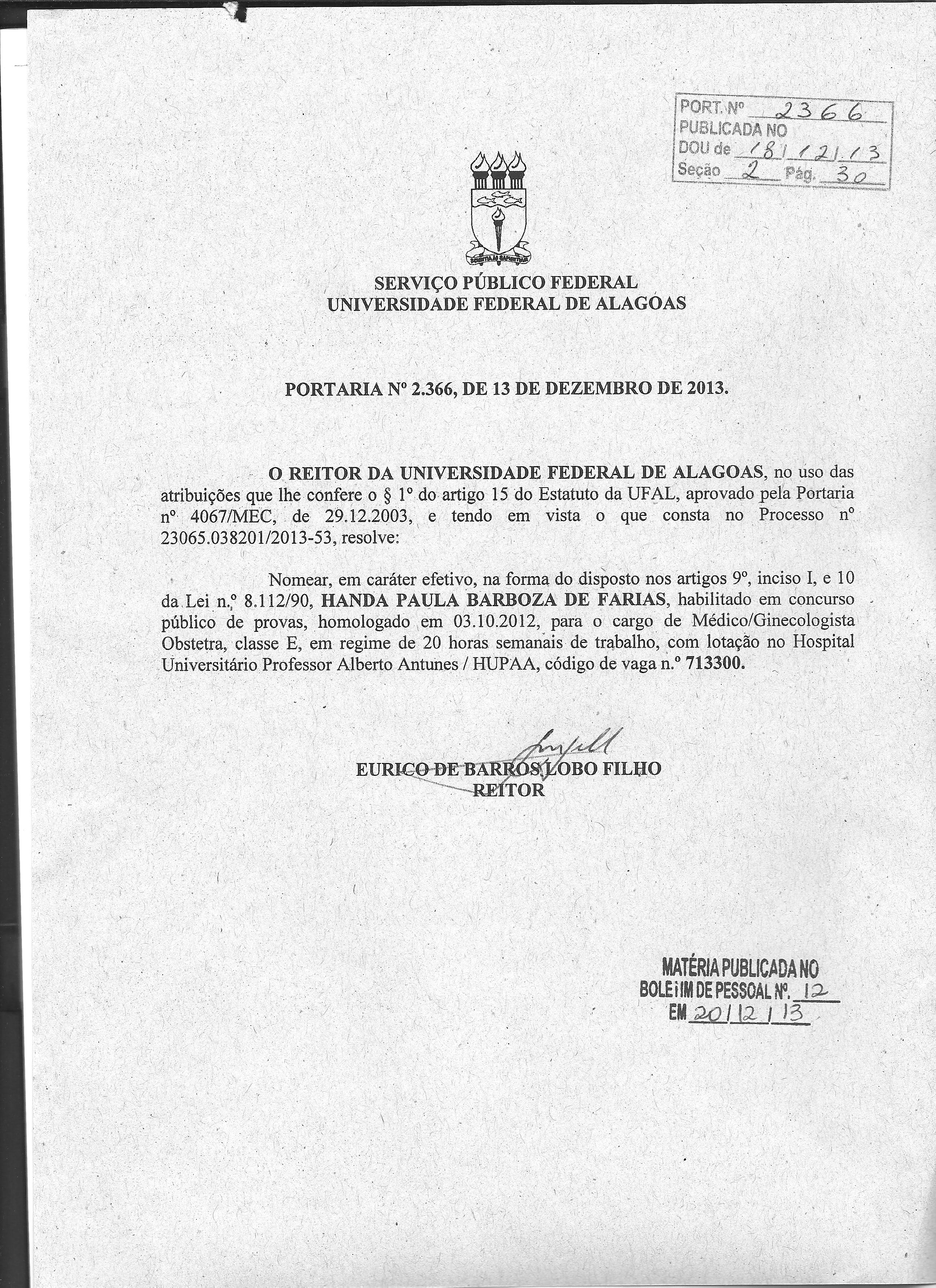 PORT. Nº 2366
PUBLICADA NO
DOU de 18/12/13
Seção 2 Pág. 30

SERVIÇO PÚBLICO FEDERAL
UNIVERSIDADE FEDERAL DE ALAGOAS

PORTARIA Nº 2.366, DE 13 DE DEZEMBRO DE 2013.

O REITOR DA UNIVERSIDADE FEDERAL DE ALAGOAS, no uso das atribuições que lhe confere o § 1º do artigo 15 do Estatuto da UFAL, aprovado pela Portaria nº 4067/MEC, de 29.12.2003, e tendo em vista o que consta no Processo nº 23065.038201/2013-53, resolve:

Nomear, em caráter efetivo, na forma do disposto nos artigos 9º, inciso I, e 10 da Lei n.º 8.112/90, HANDA PAULA BARBOZA DE FARIAS, habilitado em concurso público de provas, homologado em 03.10.2012, para o cargo de Médico/Ginecologista Obstetra, classe E, em regime de 20 horas semanais de trabalho, com lotação no Hospital Universitário Professor Alberto Antunes / HUPAA, código de vaga n.º 713300.

EURICO DE BARROS LOBO FILHO
REITOR

MATÉRIA PUBLICADA NO
BOLETIM DE PESSOAL Nº. 12
EM 20/12/13